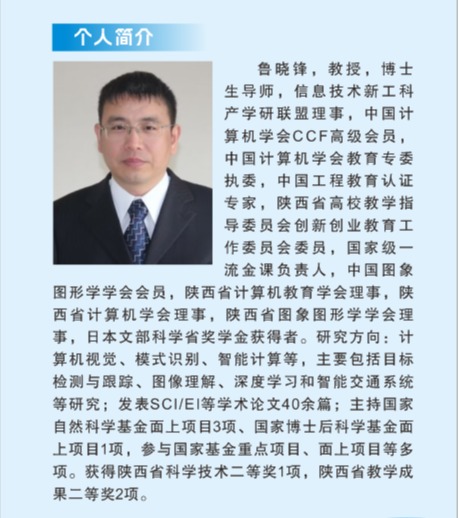 个人简介

鲁晓锋，教授，博士生导师，信息技术新工科产学研联盟理事，中国计算机学会CCF高级会员，中国计算机学会教育专委执委，中国工程教育认证专家，陕西省高校教学指导委员会创新创业教育工作委员会委员，国家级一流金课负责人，中国图象图形学学会会员，陕西省计算机教育学会理事，陕西省计算机学会理事，陕西省图象图形学学会理事，日本文部科学省奖学金获得者。研究方向：计算机视觉、模式识别、智能计算等，主要包括目标检测与跟踪、图像理解、深度学习和智能交通系统等研究；发表SCI/EI等学术论文40余篇；主持国家自然科学基金面上项目3项、国家博士后科学基金面上项目1项，参与国家基金重点项目、面上项目等多项。获得陕西省科学技术二等奖1项，陕西省教学成果二等奖2项。